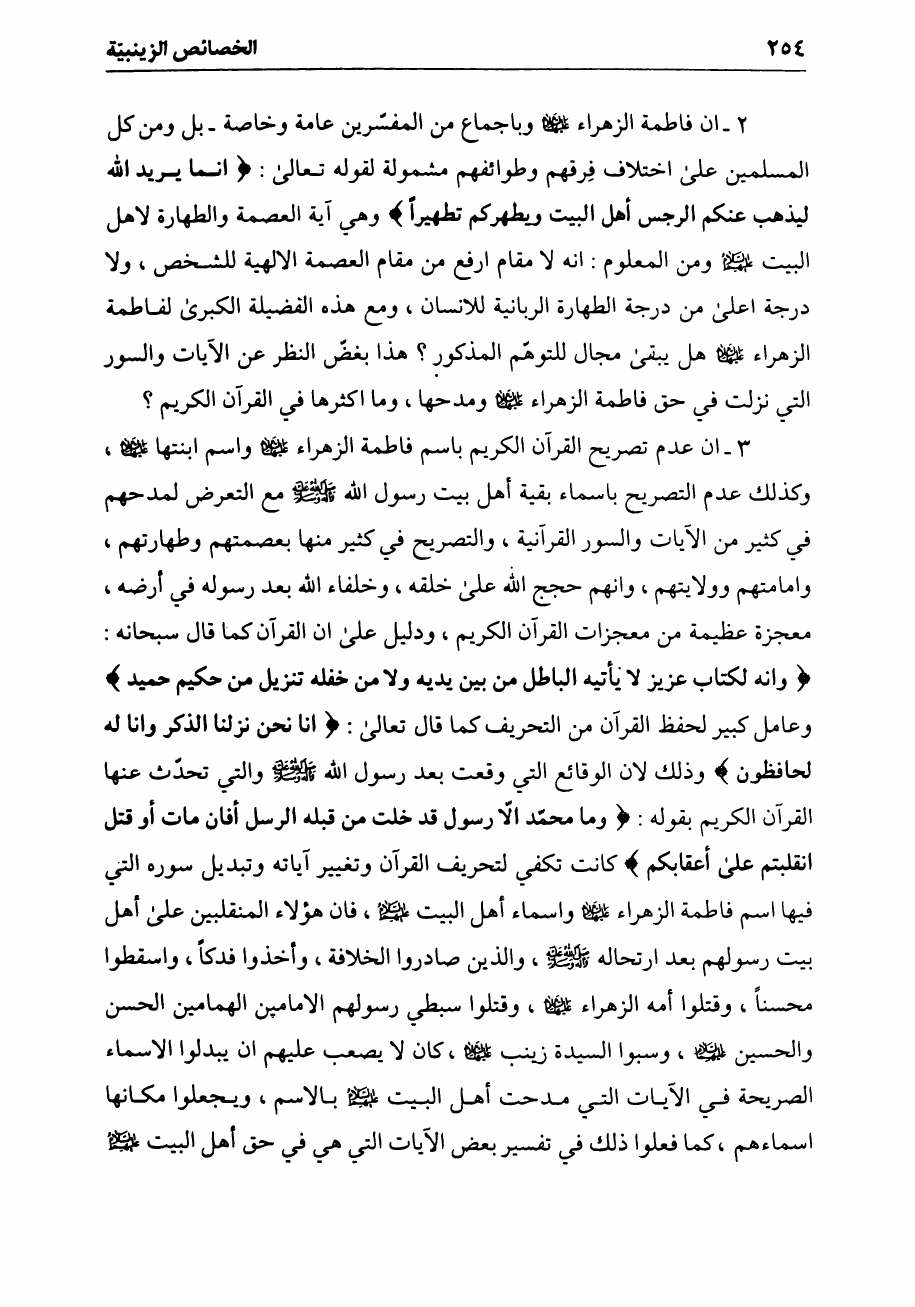 ٢٥٤ الخصائص الزينبيّة

٢ ـ ان فاطمة الزهراء عليها السلام وباجماع من المفسّرين عامة وخاصة ـ بل ومن كل المسلمين علىٰ اختلاف فِرقهم وطوائفهم مشمولة لقوله تعالىٰ : ﴿ انما يريد الله ليذهب عنكم الرجس أهل البيت ويطهركم تطهيراً ﴾ وهي آية العصمة والطهارة لاهل البيت عليهم السلام ومن المعلوم : انه لا مقام ارفع من مقام العصمة الالهية للشخص ، ولا درجة اعلىٰ من درجة الطهارة الربانية للانسان ، ومع هذه الفضيلة الكبرىٰ لفاطمة الزهراء عليها السلام هل يبقىٰ مجال للتوهّم المذكور ؟ هذا بغضّ النظر عن الآيات والسور التي نزلت في حق فاطمة الزهراء عليها السلام ومدحها ، وما اكثرها في القرآن الكريم ؟

٣ ـ ان عدم تصريح القرآن الكريم باسم فاطمة الزهراء عليها السلام واسم ابنتها عليها السلام ، وكذلك عدم التصريح باسماء بقية أهل بيت رسول الله صلى الله عليه وآله مع التعرض لمدحهم في كثير من الآيات والسور القرآنية ، والتصريح في كثير منها بعصمتهم وطهارتهم ، وامامتهم وولايتهم ، وانهم حجج الله علىٰ خلقه ، وخلفاء الله بعد رسوله في أرضه ، معجزة عظيمة من معجزات القرآن الكريم ، ودليل علىٰ ان القرآن كما قال سبحانه : ﴿ وانه لكتاب عزيز لا يأتيه الباطل من بين يديه ولا من خلفه تنزيل من حكيم حميد ﴾ وعامل كبير لحفظ القرآن من التحريف كما قال تعالىٰ : ﴿ انا نحن نزلنا الذكر وانا له لحافظون ﴾ وذلك لان الوقائع التي وقعت بعد رسول الله صلى الله عليه وآله والتي تحدّث عنها القرآن الكريم بقوله : ﴿ وما محمّد الّا رسول قد خلت من قبله الرسل أفان مات أو قتل انقلبتم علىٰ أعقابكم ﴾ كانت تكفي لتحريف القرآن وتغيير آياته وتبديل سوره التي فيها اسم فاطمة الزهراء عليها السلام واسماء أهل البيت عليهم السلام ، فان هؤلاء المنقلبين علىٰ أهل بيت رسولهم بعد ارتحاله صلى الله عليه وآله ، والذين صادروا الخلافة ، وأخذوا فدكاً ، واسقطوا محسناً ، وقتلوا أمه الزهراء عليها السلام ، وقتلوا سبطي رسولهم الامامين الهمامين الحسن والحسين عليهما السلام ، وسبوا السيدة زينب عليها السلام ، كان لا يصعب عليهم ان يبدلوا الاسماء الصريحة في الآيات التي مدحت أهل البيت عليهم السلام بالاسم ، ويجعلوا مكانها اسماءهم ، كما فعلوا ذلك في تفسير بعض الآيات التي هي في حق أهل البيت عليهم السلام